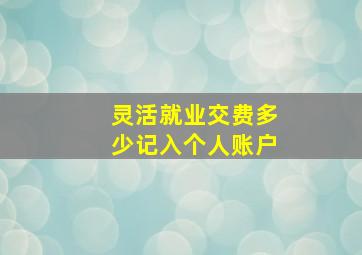 灵活就业交费多少记入个人账户